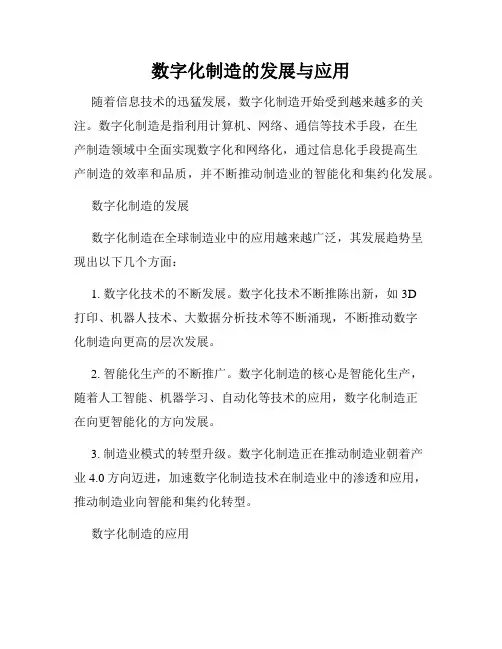 数字化制造的发展与应用

随着信息技术的迅猛发展，数字化制造开始受到越来越多的关注。数字化制造是指利用计算机、网络、通信等技术手段，在生产制造领域中全面实现数字化和网络化，通过信息化手段提高生产制造的效率和品质，并不断推动制造业的智能化和集约化发展。

数字化制造的发展

数字化制造在全球制造业中的应用越来越广泛，其发展趋势呈现出以下几个方面：

1. 数字化技术的不断发展。数字化技术不断推陈出新，如 3D 打印、机器人技术、大数据分析技术等不断涌现，不断推动数字化制造向更高的层次发展。

2. 智能化生产的不断推广。数字化制造的核心是智能化生产，随着人工智能、机器学习、自动化等技术的应用，数字化制造正在向更智能化的方向发展。

3. 制造业模式的转型升级。数字化制造正在推动制造业朝着产业 4.0 方向迈进，加速数字化制造技术在制造业中的渗透和应用，推动制造业向智能和集约化转型。

数字化制造的应用